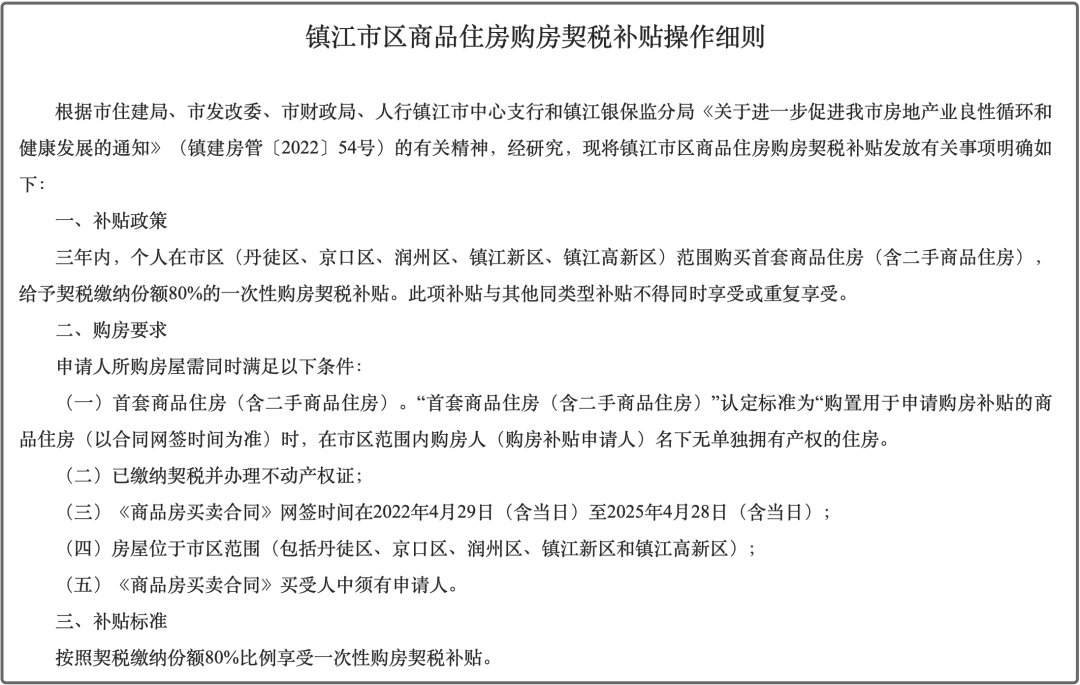 镇江市区商品住房购房契税补贴操作细则

根据市住建局、市发改委、市财政局、人行镇江市中心支行和镇江银保监分局《关于进一步促进我市房地产业良性循环和健康发展的通知》（镇建房管〔2022〕54号）的有关精神，经研究，现将镇江市区商品住房购房契税补贴发放有关事项明确如下：

一、补贴政策

三年内，个人在市区（丹徒区、京口区、润州区、镇江新区、镇江高新区）范围购买首套商品住房（含二手商品住房），给予契税缴纳份额80%的一次性购房契税补贴。此项补贴与其他同类型补贴不得同时享受或重复享受。

二、购房要求

申请人所购房屋需同时满足以下条件：

（一）首套商品住房（含二手商品住房）。“首套商品住房（含二手商品住房）”认定标准为“购置用于申请购房补贴的商品住房（以合同网签时间为准）时，在市区范围内购房人（购房补贴申请人）名下无单独拥有产权的住房。

（二）已缴纳契税并办理不动产权证；

（三）《商品房买卖合同》网签时间在2022年4月29日（含当日）至2025年4月28日（含当日）；

（四）房屋位于市区范围（包括丹徒区、京口区、润州区、镇江新区和镇江高新区）；

（五）《商品房买卖合同》买受人中须有申请人。

三、补贴标准

按照契税缴纳份额80%比例享受一次性购房契税补贴。